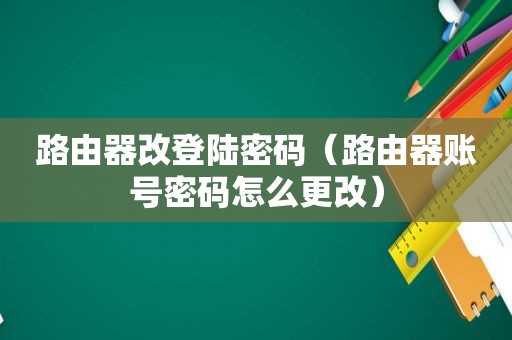 路由器改登陆密码（路由器账号密码怎么更改）